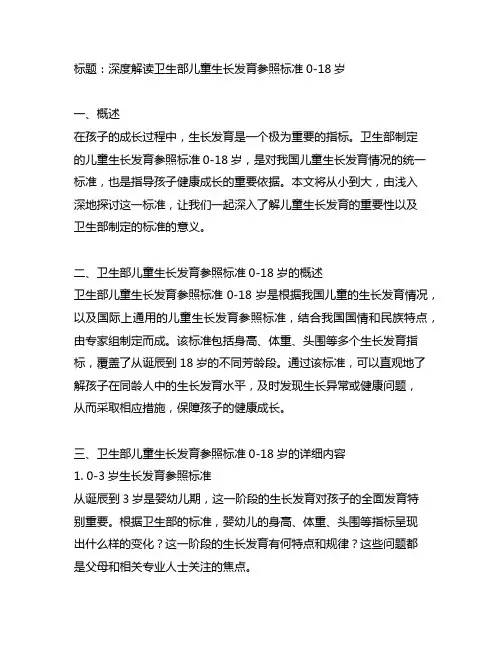 标题：深度解读卫生部儿童生长发育参照标准 0-18 岁

一、概述
在孩子的成长过程中，生长发育是一个极为重要的指标。卫生部制定的儿童生长发育参照标准 0-18 岁，是对我国儿童生长发育情况的统一标准，也是指导孩子健康成长的重要依据。本文将从小到大，由浅入深地探讨这一标准，让我们一起深入了解儿童生长发育的重要性以及卫生部制定的标准的意义。

二、卫生部儿童生长发育参照标准 0-18 岁的概述
卫生部儿童生长发育参照标准 0-18 岁是根据我国儿童的生长发育情况，以及国际上通用的儿童生长发育参照标准，结合我国国情和民族特点，由专家组制定而成。该标准包括身高、体重、头围等多个生长发育指标，覆盖了从诞辰到 18 岁的不同芳龄段。通过该标准，可以直观地了解孩子在同龄人中的生长发育水平，及时发现生长异常或健康问题，从而采取相应措施，保障孩子的健康成长。

三、卫生部儿童生长发育参照标准 0-18 岁的详细内容
1. 0-3 岁生长发育参照标准
从诞辰到 3 岁是婴幼儿期，这一阶段的生长发育对孩子的全面发育特别重要。根据卫生部的标准，婴幼儿的身高、体重、头围等指标呈现出什么样的变化？这一阶段的生长发育有何特点和规律？这些问题都是父母和相关专业人士关注的焦点。